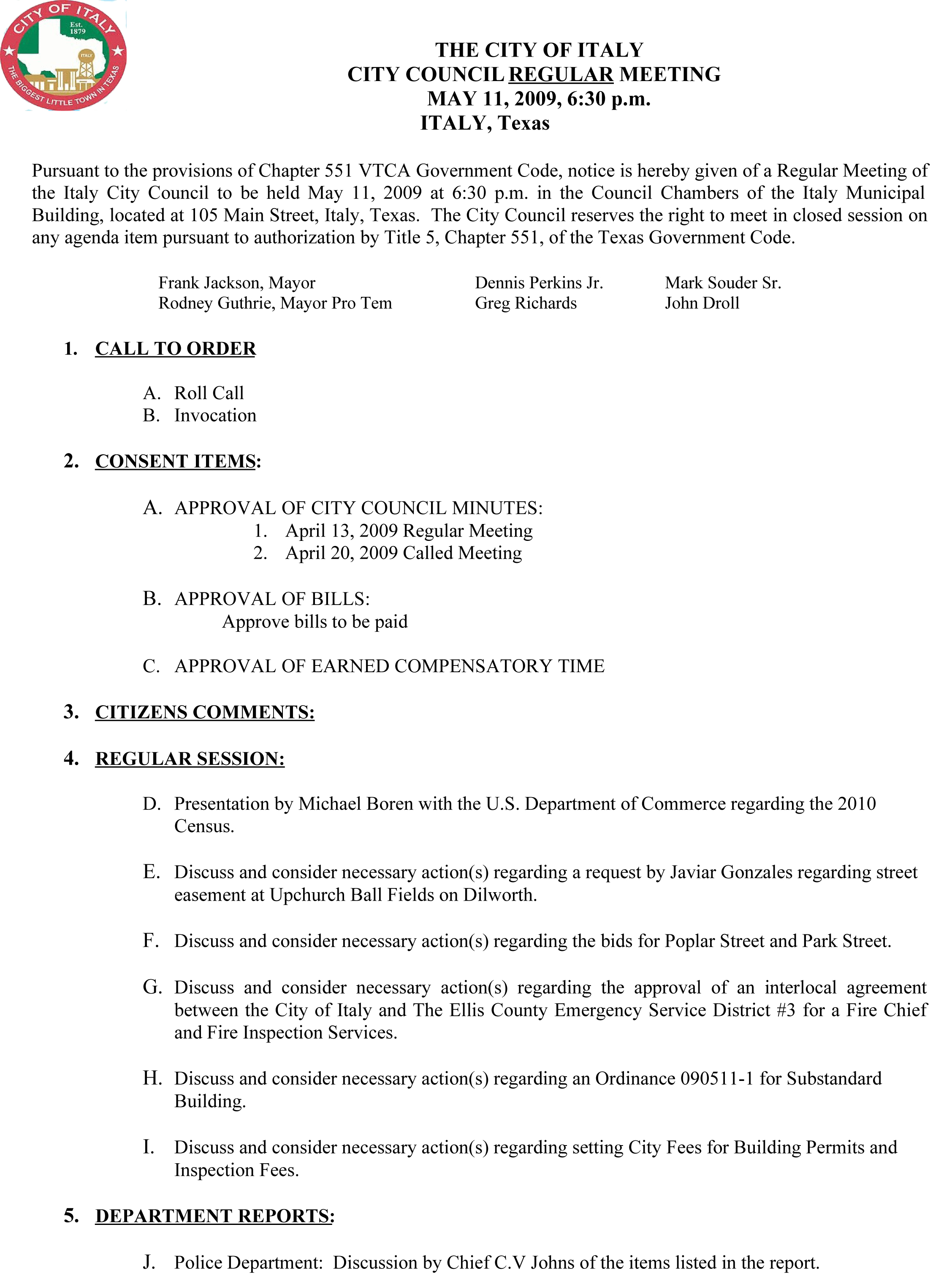 CITY OF ITALY
Est. 1879
ITALY
THE BIGGEST LITTLE TOWN IN TEXAS

THE CITY OF ITALY
CITY COUNCIL REGULAR MEETING
MAY 11, 2009, 6:30 p.m.
ITALY, Texas

Pursuant to the provisions of Chapter 551 VTCA Government Code, notice is hereby given of a Regular Meeting of the Italy City Council to be held May 11, 2009 at 6:30 p.m. in the Council Chambers of the Italy Municipal Building, located at 105 Main Street, Italy, Texas. The City Council reserves the right to meet in closed session on any agenda item pursuant to authorization by Title 5, Chapter 551, of the Texas Government Code.

Frank Jackson, Mayor
Rodney Guthrie, Mayor Pro Tem

Dennis Perkins Jr.
Greg Richards

Mark Souder Sr.
John Droll

1. CALL TO ORDER

A. Roll Call
B. Invocation

2. CONSENT ITEMS:

A. APPROVAL OF CITY COUNCIL MINUTES:
1. April 13, 2009 Regular Meeting
2. April 20, 2009 Called Meeting

B. APPROVAL OF BILLS:
Approve bills to be paid

C. APPROVAL OF EARNED COMPENSATORY TIME

3. CITIZENS COMMENTS:

4. REGULAR SESSION:

D. Presentation by Michael Boren with the U.S. Department of Commerce regarding the 2010 Census.

E. Discuss and consider necessary action(s) regarding a request by Javiar Gonzales regarding street easement at Upchurch Ball Fields on Dilworth.

F. Discuss and consider necessary action(s) regarding the bids for Poplar Street and Park Street.

G. Discuss and consider necessary action(s) regarding the approval of an interlocal agreement between the City of Italy and The Ellis County Emergency Service District #3 for a Fire Chief and Fire Inspection Services.

H. Discuss and consider necessary action(s) regarding an Ordinance 090511-1 for Substandard Building.

I. Discuss and consider necessary action(s) regarding setting City Fees for Building Permits and Inspection Fees.

5. DEPARTMENT REPORTS:

J. Police Department: Discussion by Chief C.V Johns of the items listed in the report.